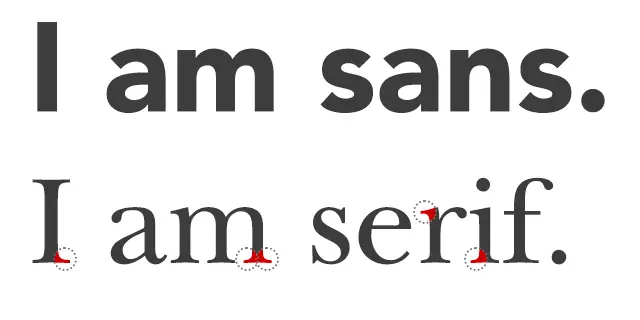 I am sans.

I am serif.